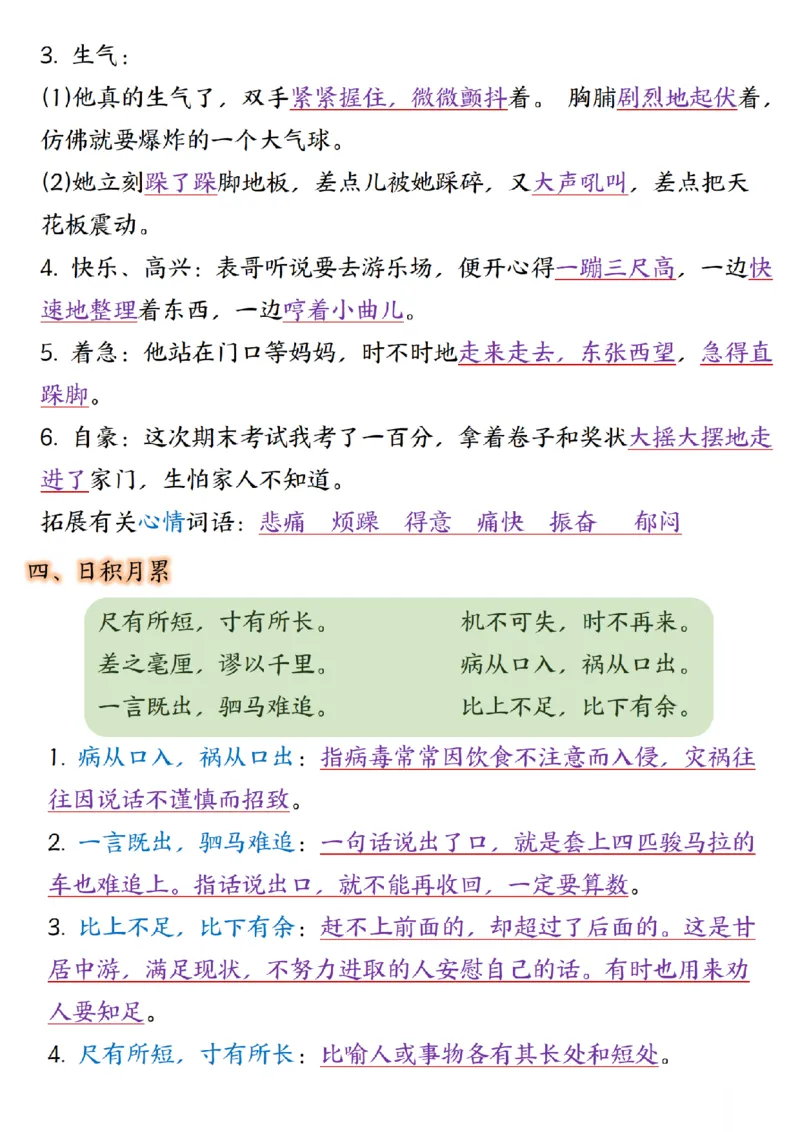 3. 生气：
(1)他真的生气了，双手紧紧握住，微微颤抖着。 胸脯剧烈地起伏着，仿佛就要爆炸的一个大气球。
(2)她立刻跺了跺脚地板，差点儿被她踩碎，又大声吼叫，差点把天花板震动。
4. 快乐、高兴：表哥听说要去游乐场，便开心得一蹦三尺高，一边快速地整理着东西，一边哼着小曲儿。
5. 着急：他站在门口等妈妈，时不时地走来走去，东张西望，急得直跺脚。
6. 自豪：这次期末考试我考了一百分，拿着卷子和奖状大摇大摆地走进了家门，生怕家人不知道。
拓展有关心情词语：悲痛 烦躁 得意 痛快 振奋 郁闷

四、日积月累

尺有所短，寸有所长。
差之毫厘，谬以千里。
一言既出，驷马难追。

机不可失，时不再来。
病从口入，祸从口出。
比上不足，比下有余。

1. 病从口入，祸从口出：指病毒常常因饮食不注意而入侵，灾祸往往因说话不谨慎而招致。
2. 一言既出，驷马难追：一句话说出了口，就是套上四匹骏马拉的车也难追上。指话说出口，就不能再收回，一定要算数。
3. 比上不足，比下有余：赶不上前面的，却超过了后面的。这是甘居中游，满足现状，不努力进取的人安慰自己的话。有时也用来劝人要知足。
4. 尺有所短，寸有所长：比喻人或事物各有其长处和短处。